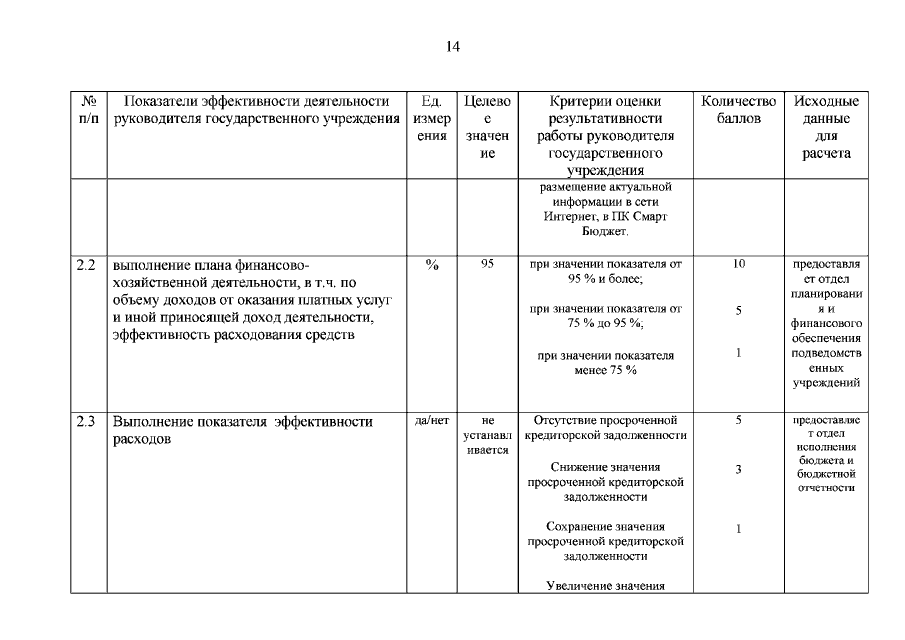 14

| № п/п | Показатели эффективности деятельности руководителя государственного учреждения | Ед. измерения | Целевое значение | Критерии оценки результативности работы руководителя государственного учреждения | Количество баллов | Исходные данные для расчета |
|---|---|---|---|---|---|---|
| | | | | размещение актуальной информации в сети Интернет, в ПК Смарт Бюджет. | | |
| 2.2 | выполнение плана финансово-хозяйственной деятельности, в т.ч. по объему доходов от оказания платных услуг и иной приносящей доход деятельности, эффективность расходования средств | % | 95 | при значении показателя от 95 % и более; при значении показателя от 75 % до 95 %; при значении показателя менее 75 % | 10 5 1 | предоставляет отдел планирования и финансового обеспечения подведомственных учреждений |
| 2.3 | Выполнение показателя эффективности расходов | да/нет | не устанавливается | Отсутствие просроченной кредиторской задолженности Снижение значения просроченной кредиторской задолженности Сохранение значения просроченной кредиторской задолженности Увеличение значения | 5 3 1 | предоставляет отдел исполнения бюджета и бюджетной отчетности |